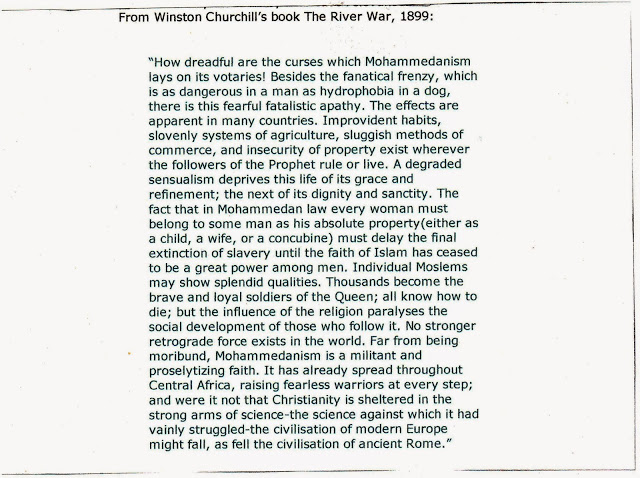 From Winston Churchill's book The River War, 1899:

"How dreadful are the curses which Mohammedanism lays on its votaries! Besides the fanatical frenzy, which is as dangerous in a man as hydrophobia in a dog, there is this fearful fatalistic apathy. The effects are apparent in many countries. Improvident habits, slovenly systems of agriculture, sluggish methods of commerce, and insecurity of property exist wherever the followers of the Prophet rule or live. A degraded sensualism deprives this life of its grace and refinement; the next of its dignity and sanctity. The fact that in Mohammedan law every woman must belong to some man as his absolute property(either as a child, a wife, or a concubine) must delay the final extinction of slavery until the faith of Islam has ceased to be a great power among men. Individual Moslems may show splendid qualities. Thousands become the brave and loyal soldiers of the Queen; all know how to die; but the influence of the religion paralyses the social development of those who follow it. No stronger retrograde force exists in the world. Far from being moribund, Mohammedanism is a militant and proselytizing faith. It has already spread throughout Central Africa, raising fearless warriors at every step; and were it not that Christianity is sheltered in the strong arms of science-the science against which it had vainly struggled-the civilisation of modern Europe might fall, as fell the civilisation of ancient Rome."